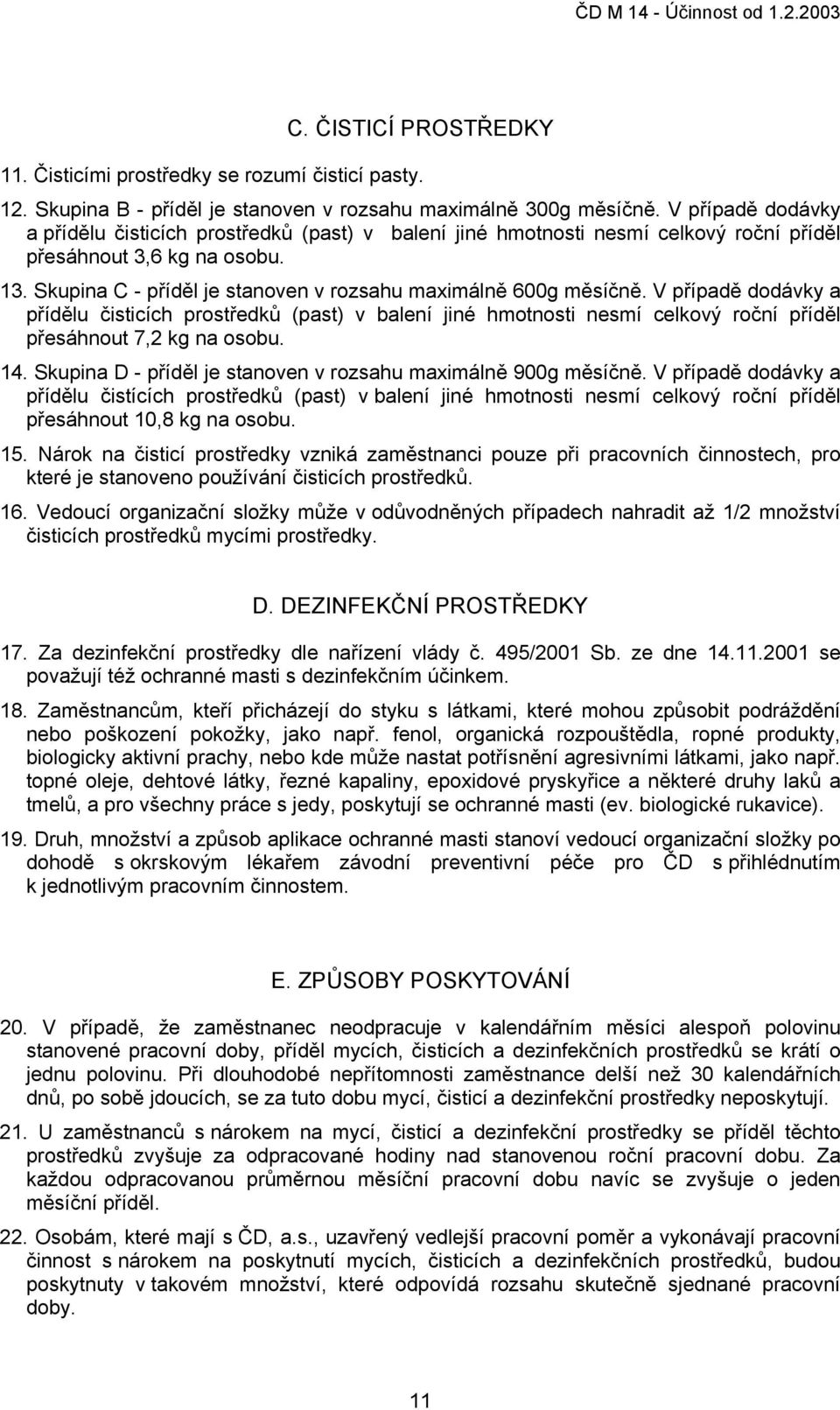 ČD M 14 - Účinnost od 1.2.2003

C. ČISTICÍ PROSTŘEDKY

11. Čisticími prostředky se rozumí čisticí pasty.

12. Skupina B - příděl je stanoven v rozsahu maximálně 300g měsíčně. V případě dodávky a přídělu čisticích prostředků (past) v balení jiné hmotnosti nesmí celkový roční příděl přesáhnout 3,6 kg na osobu.

13. Skupina C - příděl je stanoven v rozsahu maximálně 600g měsíčně. V případě dodávky a přídělu čisticích prostředků (past) v balení jiné hmotnosti nesmí celkový roční příděl přesáhnout 7,2 kg na osobu.

14. Skupina D - příděl je stanoven v rozsahu maximálně 900g měsíčně. V případě dodávky a přídělu čistících prostředků (past) v balení jiné hmotnosti nesmí celkový roční příděl přesáhnout 10,8 kg na osobu.

15. Nárok na čisticí prostředky vzniká zaměstnanci pouze při pracovních činnostech, pro které je stanoveno používání čisticích prostředků.

16. Vedoucí organizační složky může v odůvodněných případech nahradit až 1/2 množství čisticích prostředků mycími prostředky.

D. DEZINFEKČNÍ PROSTŘEDKY

17. Za dezinfekční prostředky dle nařízení vlády č. 495/2001 Sb. ze dne 14.11.2001 se považují též ochranné masti s dezinfekčním účinkem.

18. Zaměstnancům, kteří přicházejí do styku s látkami, které mohou způsobit podráždění nebo poškození pokožky, jako např. fenol, organická rozpouštědla, ropné produkty, biologicky aktivní prachy, nebo kde může nastat potřísnění agresivními látkami, jako např. topné oleje, dehtové látky, řezné kapaliny, epoxidové pryskyřice a některé druhy laků a tmelů, a pro všechny práce s jedy, poskytují se ochranné masti (ev. biologické rukavice).

19. Druh, množství a způsob aplikace ochranné masti stanoví vedoucí organizační složky po dohodě s okrskovým lékařem závodní preventivní péče pro ČD s přihlédnutím k jednotlivým pracovním činnostem.

E. ZPŮSOBY POSKYTOVÁNÍ

20. V případě, že zaměstnanec neodpracuje v kalendářním měsíci alespoň polovinu stanovené pracovní doby, příděl mycích, čisticích a dezinfekčních prostředků se krátí o jednu polovinu. Při dlouhodobé nepřítomnosti zaměstnance delší než 30 kalendářních dnů, po sobě jdoucích, se za tuto dobu mycí, čisticí a dezinfekční prostředky neposkytují.

21. U zaměstnanců s nárokem na mycí, čisticí a dezinfekční prostředky se příděl těchto prostředků zvyšuje za odpracované hodiny nad stanovenou roční pracovní dobu. Za každou odpracovanou průměrnou měsíční pracovní dobu navíc se zvyšuje o jeden měsíční příděl.

22. Osobám, které mají s ČD, a.s., uzavřený vedlejší pracovní poměr a vykonávají pracovní činnost s nárokem na poskytnutí mycích, čisticích a dezinfekčních prostředků, budou poskytnuty v takovém množství, které odpovídá rozsahu skutečně sjednané pracovní doby.

11